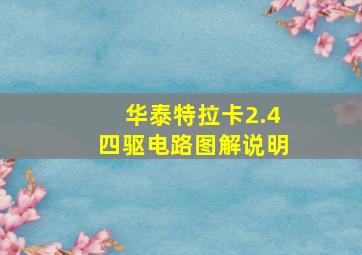 华泰特拉卡2.4
四驱电路图解说明